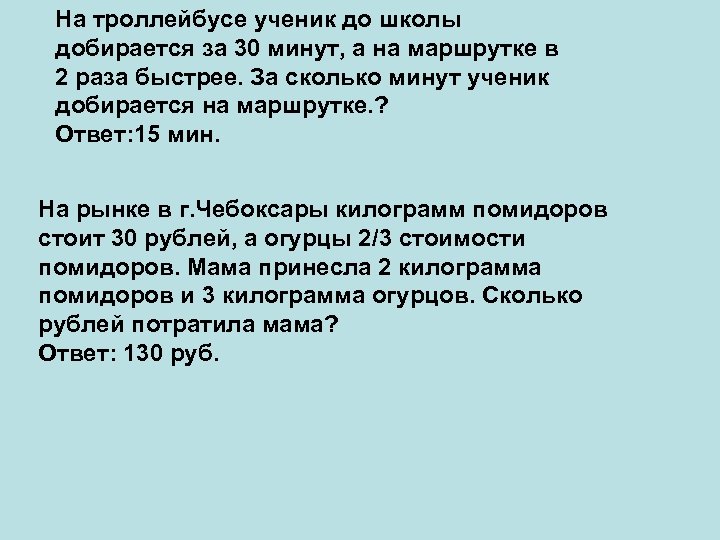 На троллейбусе ученик до школы добирается за 30 минут, а на маршрутке в 2 раза быстрее. За сколько минут ученик добирается на маршрутке.?
Ответ:15 мин.

На рынке в г.Чебоксары килограмм помидоров стоит 30 рублей, а огурцы 2/3 стоимости помидоров. Мама принесла 2 килограмма помидоров и 3 килограмма огурцов. Сколько рублей потратила мама?
Ответ: 130 руб.